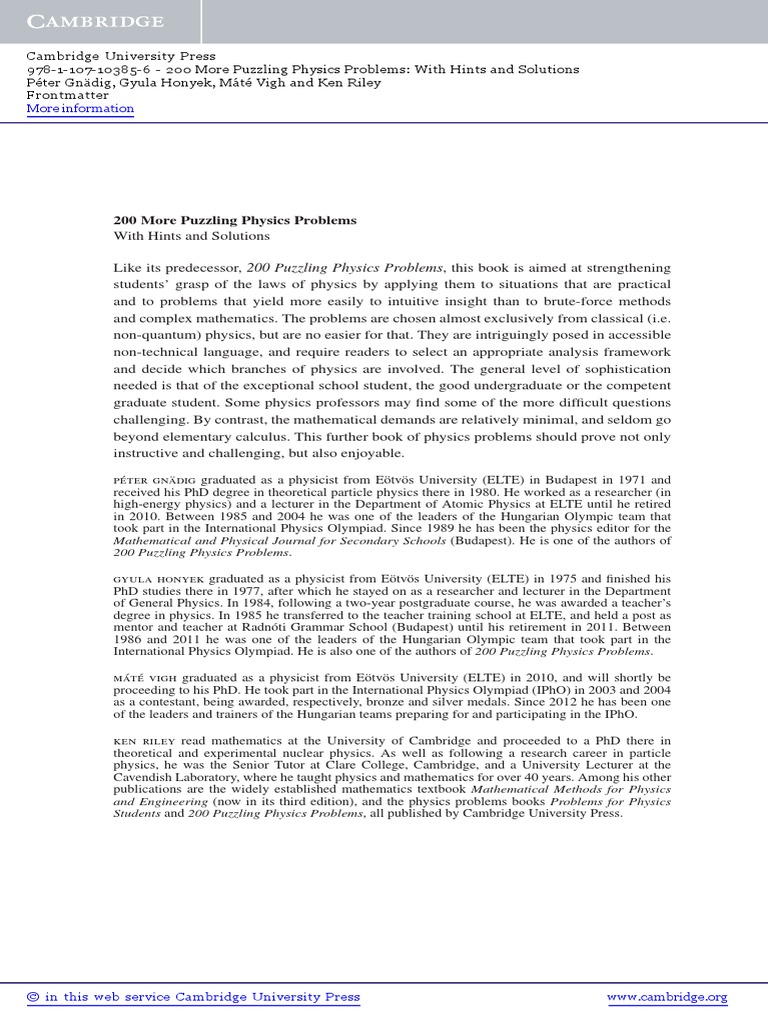 CAMBRIDGE

Cambridge University Press
978-1-107-10385-6 - 200 More Puzzling Physics Problems: With Hints and Solutions
Péter Gnädig, Gyula Honyek, Máté Vigh and Ken Riley
Frontmatter
More information

200 More Puzzling Physics Problems
With Hints and Solutions

Like its predecessor, 200 Puzzling Physics Problems, this book is aimed at strengthening students' grasp of the laws of physics by applying them to situations that are practical and to problems that yield more easily to intuitive insight than to brute-force methods and complex mathematics. The problems are chosen almost exclusively from classical (i.e. non-quantum) physics, but are no easier for that. They are intriguingly posed in accessible non-technical language, and require readers to select an appropriate analysis framework and decide which branches of physics are involved. The general level of sophistication needed is that of the exceptional school student, the good undergraduate or the competent graduate student. Some physics professors may find some of the more difficult questions challenging. By contrast, the mathematical demands are relatively minimal, and seldom go beyond elementary calculus. This further book of physics problems should prove not only instructive and challenging, but also enjoyable.

PÉTER GNÄDIG graduated as a physicist from Eötvös University (ELTE) in Budapest in 1971 and received his PhD degree in theoretical particle physics there in 1980. He worked as a researcher (in high-energy physics) and a lecturer in the Department of Atomic Physics at ELTE until he retired in 2010. Between 1985 and 2004 he was one of the leaders of the Hungarian Olympic team that took part in the International Physics Olympiad. Since 1989 he has been the physics editor for the Mathematical and Physical Journal for Secondary Schools (Budapest). He is one of the authors of 200 Puzzling Physics Problems.

GYULA HONYEK graduated as a physicist from Eötvös University (ELTE) in 1975 and finished his PhD studies there in 1977, after which he stayed on as a researcher and lecturer in the Department of General Physics. In 1984, following a two-year postgraduate course, he was awarded a teacher's degree in physics. In 1985 he transferred to the teacher training school at ELTE, and held a post as mentor and teacher at Radnóti Grammar School (Budapest) until his retirement in 2011. Between 1986 and 2011 he was one of the leaders of the Hungarian Olympic team that took part in the International Physics Olympiad. He is also one of the authors of 200 Puzzling Physics Problems.

MÁTÉ VIGH graduated as a physicist from Eötvös University (ELTE) in 2010, and will shortly be proceeding to his PhD. He took part in the International Physics Olympiad (IPhO) in 2003 and 2004 as a contestant, being awarded, respectively, bronze and silver medals. Since 2012 he has been one of the leaders and trainers of the Hungarian teams preparing for and participating in the IPhO.

KEN RILEY read mathematics at the University of Cambridge and proceeded to a PhD there in theoretical and experimental nuclear physics. As well as following a research career in particle physics, he was the Senior Tutor at Clare College, Cambridge, and a University Lecturer at the Cavendish Laboratory, where he taught physics and mathematics for over 40 years. Among his other publications are the widely established mathematics textbook Mathematical Methods for Physics and Engineering (now in its third edition), and the physics problems books Problems for Physics Students and 200 Puzzling Physics Problems, all published by Cambridge University Press.

© in this web service Cambridge University Press www.cambridge.org